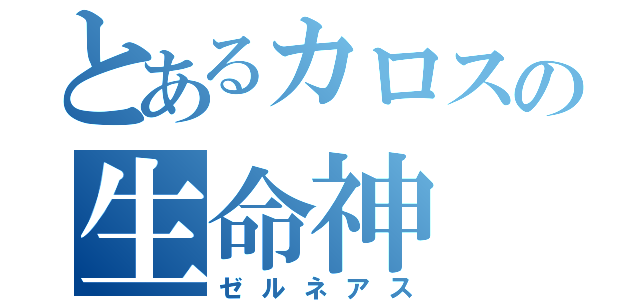 とあるカロスの
生命神
ゼルネアス